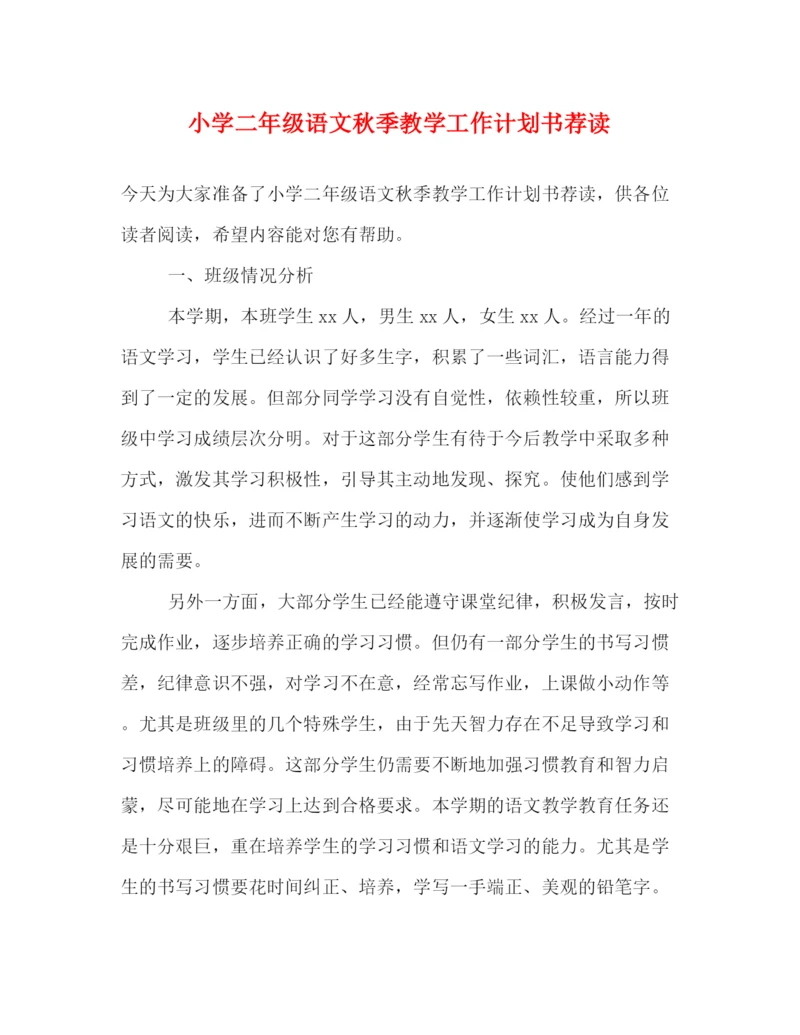 小学二年级语文秋季教学工作计划书荐读

今天为大家准备了小学二年级语文秋季教学工作计划书荐读，供各位读者阅读，希望内容能对您有帮助。

一、班级情况分析

本学期，本班学生 xx 人，男生 xx 人，女生 xx 人。经过一年的语文学习，学生已经认识了好多生字，积累了一些词汇，语言能力得到了一定的发展。但部分同学学习没有自觉性，依赖性较重，所以班级中学习成绩层次分明。对于这部分学生有待于今后教学中采取多种方式，激发其学习积极性，引导其主动地发现、探究。使他们感到学习语文的快乐，进而不断产生学习的动力，并逐渐使学习成为自身发展的需要。

另外一方面，大部分学生已经能遵守课堂纪律，积极发言，按时完成作业，逐步培养正确的学习习惯。但仍有一部分学生的书写习惯差，纪律意识不强，对学习不在意，经常忘写作业，上课做小动作等。尤其是班级里的几个特殊学生，由于先天智力存在不足导致学习和习惯培养上的障碍。这部分学生仍需要不断地加强习惯教育和智力启蒙，尽可能地在学习上达到合格要求。本学期的语文教学教育任务还是十分艰巨，重在培养学生的学习习惯和语文学习的能力。尤其是学生的书写习惯要花时间纠正、培养，学写一手端正、美观的铅笔字。